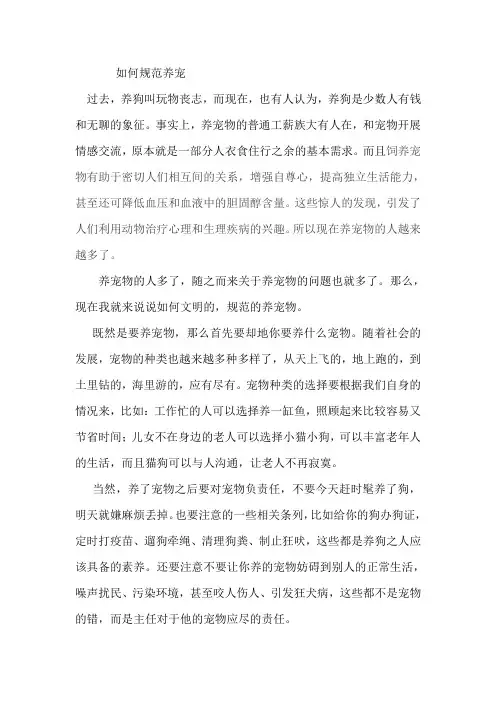 如何规范养宠

过去，养狗叫玩物丧志，而现在，也有人认为，养狗是少数人有钱和无聊的象征。事实上，养宠物的普通工薪族大有人在，和宠物开展情感交流，原本就是一部分人衣食住行之余的基本需求。而且饲养宠物有助于密切人们相互间的关系，增强自尊心，提高独立生活能力，甚至还可降低血压和血液中的胆固醇含量。这些惊人的发现，引发了人们利用动物治疗心理和生理疾病的兴趣。所以现在养宠物的人越来越多了。

养宠物的人多了，随之而来关于养宠物的问题也就多了。那么，现在我就来说说如何文明的，规范的养宠物。

既然是要养宠物，那么首先要却地你要养什么宠物。随着社会的发展，宠物的种类也越来越多种多样了，从天上飞的，地上跑的，到土里钻的，海里游的，应有尽有。宠物种类的选择要根据我们自身的情况来，比如：工作忙的人可以选择养一缸鱼，照顾起来比较容易又节省时间；儿女不在身边的老人可以选择小猫小狗，可以丰富老年人的生活，而且猫狗可以与人沟通，让老人不再寂寞。

当然，养了宠物之后要对宠物负责任，不要今天赶时髦养了狗，明天就嫌麻烦丢掉。也要注意的一些相关条列，比如给你的狗办狗证，定时打疫苗、遛狗牵绳、清理狗粪、制止狂吠，这些都是养狗之人应该具备的素养。还要注意不要让你养的宠物妨碍到别人的正常生活，噪声扰民、污染环境，甚至咬人伤人、引发狂犬病，这些都不是宠物的错，而是主任对于他的宠物应尽的责任。